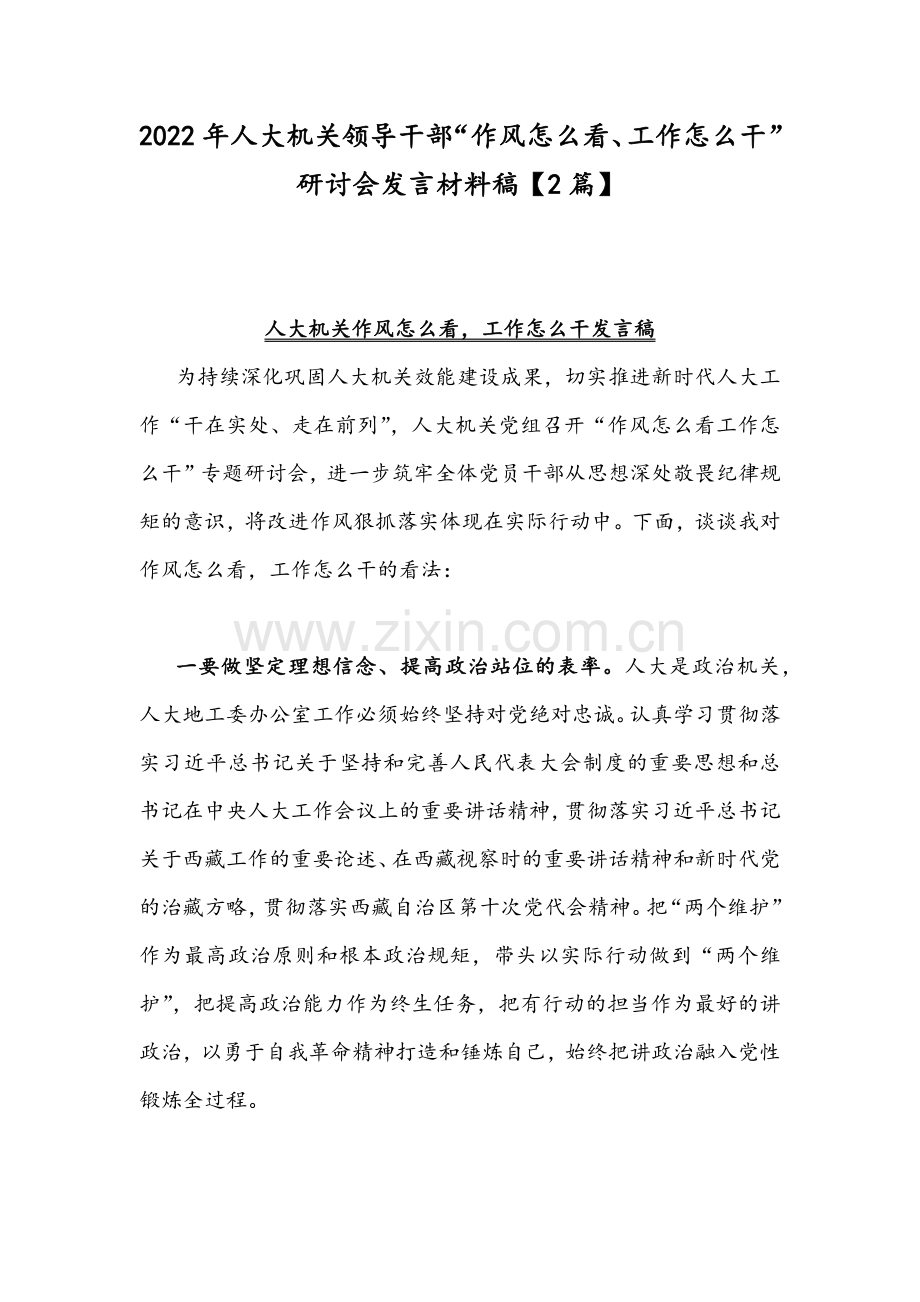 2022年人大机关领导干部“作风怎么看、工作怎么干”研讨会发言材料稿【2篇】

人大机关作风怎么看，工作怎么干发言稿

为持续深化巩固人大机关效能建设成果，切实推进新时代人大工作“干在实处、走在前列”，人大机关党组召开“作风怎么看工作怎么干”专题研讨会，进一步筑牢全体党员干部从思想深处敬畏纪律规矩的意识，将改进作风狠抓落实体现在实际行动中。下面，谈谈我对作风怎么看，工作怎么干的看法：

www.zixin.com.cn

一要做坚定理想信念、提高政治站位的表率。人大是政治机关，人大地工委办公室工作必须始终坚持对党绝对忠诚。认真学习贯彻落实习近平总书记关于坚持和完善人民代表大会制度的重要思想和总书记在中央人大工作会议上的重要讲话精神，贯彻落实习近平总书记关于西藏工作的重要论述、在西藏视察时的重要讲话精神和新时代党的治藏方略，贯彻落实西藏自治区第十次党代会精神。把“两个维护”作为最高政治原则和根本政治规矩，带头以实际行动做到“两个维护”，把提高政治能力作为终生任务，把有行动的担当作为最好的讲政治，以勇于自我革命精神打造和锤炼自己，始终把讲政治融入党性锻炼全过程。